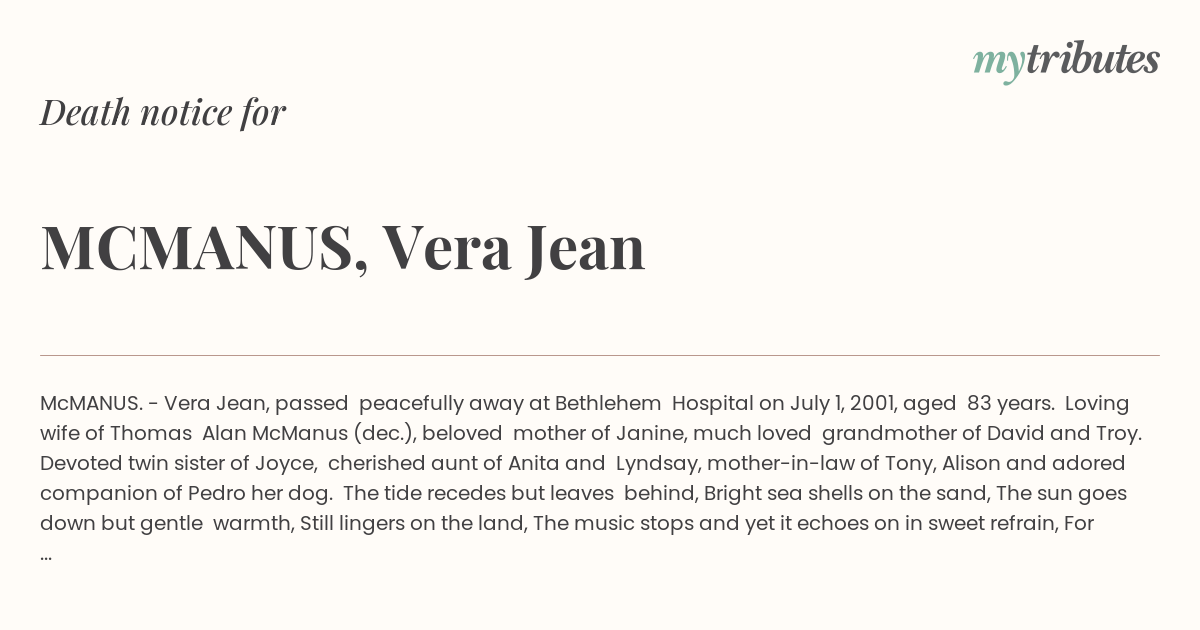 mytributes

Death notice for

MCMANUS, Vera Jean

McMANUS. - Vera Jean, passed peacefully away at Bethlehem Hospital on July 1, 2001, aged 83 years. Loving wife of Thomas Alan McManus (dec.), beloved mother of Janine, much loved grandmother of David and Troy. Devoted twin sister of Joyce, cherished aunt of Anita and Lyndsay, mother-in-law of Tony, Alison and adored companion of Pedro her dog. The tide recedes but leaves behind, Bright sea shells on the sand, The sun goes down but gentle warmth, Still lingers on the land, The music stops and yet it echoes on in sweet refrain, For ...